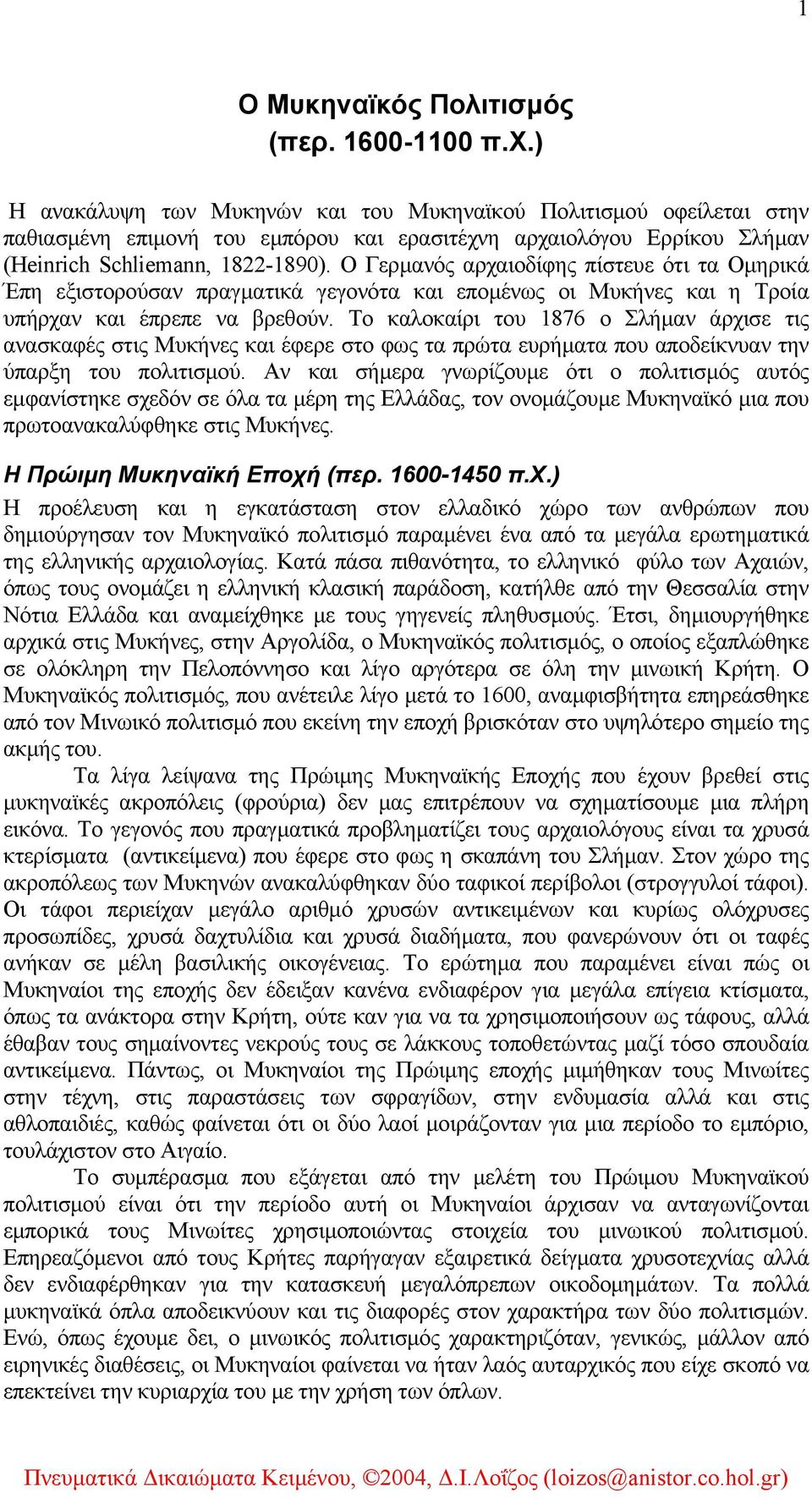 1

Ο Μυκηναϊκός Πολιτισμός
(περ. 1600-1100 π.Χ.)

Η ανακάλυψη των Μυκηνών και του Μυκηναϊκού Πολιτισμού οφείλεται στην παθιασμένη επιμονή του εμπόρου και ερασιτέχνη αρχαιολόγου Ερρίκου Σλήμαν (Heinrich Schliemann, 1822-1890). Ο Γερμανός αρχαιοδίφης πίστευε ότι τα Ομηρικά Έπη εξιστορούσαν πραγματικά γεγονότα και επομένως οι Μυκήνες και η Τροία υπήρχαν και έπρεπε να βρεθούν. Το καλοκαίρι του 1876 ο Σλήμαν άρχισε τις ανασκαφές στις Μυκήνες και έφερε στο φως τα πρώτα ευρήματα που αποδείκνυαν την ύπαρξη του πολιτισμού. Αν και σήμερα γνωρίζουμε ότι ο πολιτισμός αυτός εμφανίστηκε σχεδόν σε όλα τα μέρη της Ελλάδας, τον ονομάζουμε Μυκηναϊκό μια που πρωτοανακαλύφθηκε στις Μυκήνες.

Η Πρώιμη Μυκηναϊκή Εποχή (περ. 1600-1450 π.Χ.)
Η προέλευση και η εγκατάσταση στον ελλαδικό χώρο των ανθρώπων που δημιούργησαν τον Μυκηναϊκό πολιτισμό παραμένει ένα από τα μεγάλα ερωτηματικά της ελληνικής αρχαιολογίας. Κατά πάσα πιθανότητα, το ελληνικό φύλο των Αχαιών, όπως τους ονομάζει η ελληνική κλασική παράδοση, κατήλθε από την Θεσσαλία στην Νότια Ελλάδα και αναμείχθηκε με τους γηγενείς πληθυσμούς. Έτσι, δημιουργήθηκε αρχικά στις Μυκήνες, στην Αργολίδα, ο Μυκηναϊκός πολιτισμός, ο οποίος εξαπλώθηκε σε ολόκληρη την Πελοπόννησο και λίγο αργότερα σε όλη την μινωική Κρήτη. Ο Μυκηναϊκός πολιτισμός, που ανέτειλε λίγο μετά το 1600, αναμφισβήτητα επηρεάσθηκε από τον Μινωικό πολιτισμό που εκείνη την εποχή βρισκόταν στο υψηλότερο σημείο της ακμής του.
Τα λίγα λείψανα της Πρώιμης Μυκηναϊκής Εποχής που έχουν βρεθεί στις μυκηναϊκές ακροπόλεις (φρούρια) δεν μας επιτρέπουν να σχηματίσουμε μια πλήρη εικόνα. Το γεγονός που πραγματικά προβληματίζει τους αρχαιολόγους είναι τα χρυσά κτερίσματα (αντικείμενα) που έφερε στο φως η σκαπάνη του Σλήμαν. Στον χώρο της ακροπόλεως των Μυκηνών ανακαλύφθηκαν δύο ταφικοί περίβολοι (στρογγυλοί τάφοι). Οι τάφοι περιείχαν μεγάλο αριθμό χρυσών αντικειμένων και κυρίως ολόχρυσες προσωπίδες, χρυσά δαχτυλίδια και χρυσά διαδήματα, που φανερώνουν ότι οι ταφές ανήκαν σε μέλη βασιλικής οικογένειας. Το ερώτημα που παραμένει είναι πώς οι Μυκηναίοι της εποχής δεν έδειξαν κανένα ενδιαφέρον για μεγάλα επίγεια κτίσματα, όπως τα ανάκτορα στην Κρήτη, ούτε καν για να τα χρησιμοποιήσουν ως τάφους, αλλά έθαβαν τους σημαίνοντες νεκρούς τους σε λάκκους τοποθετώντας μαζί τόσο σπουδαία αντικείμενα. Πάντως, οι Μυκηναίοι της Πρώιμης εποχής μιμήθηκαν τους Μινωίτες στην τέχνη, στις παραστάσεις των σφραγίδων, στην ενδυμασία αλλά και στις αθλοπαιδιές, καθώς φαίνεται ότι οι δύο λαοί μοιράζονταν για μια περίοδο το εμπόριο, τουλάχιστον στο Αιγαίο.
Το συμπέρασμα που εξάγεται από την μελέτη του Πρώιμου Μυκηναϊκού πολιτισμού είναι ότι την περίοδο αυτή οι Μυκηναίοι άρχισαν να ανταγωνίζονται εμπορικά τους Μινωίτες χρησιμοποιώντας στοιχεία του μινωικού πολιτισμού. Επηρεαζόμενοι από τους Κρήτες παρήγαγαν εξαιρετικά δείγματα χρυσοτεχνίας αλλά δεν ενδιαφέρθηκαν για την κατασκευή μεγαλόπρεπων οικοδομημάτων. Τα πολλά μυκηναϊκά όπλα αποδεικνύουν και τις διαφορές στον χαρακτήρα των δύο πολιτισμών. Ενώ, όπως έχουμε δει, ο μινωικός πολιτισμός χαρακτηριζόταν, γενικώς, μάλλον από ειρηνικές διαθέσεις, οι Μυκηναίοι φαίνεται να ήταν λαός αυταρχικός που είχε σκοπό να επεκτείνει την κυριαρχία του με την χρήση των όπλων.

Πνευματικά Δικαιώματα Κειμένου, ©2004, Δ.Ι.Λοΐζος (loizos@anistor.co.hol.gr)